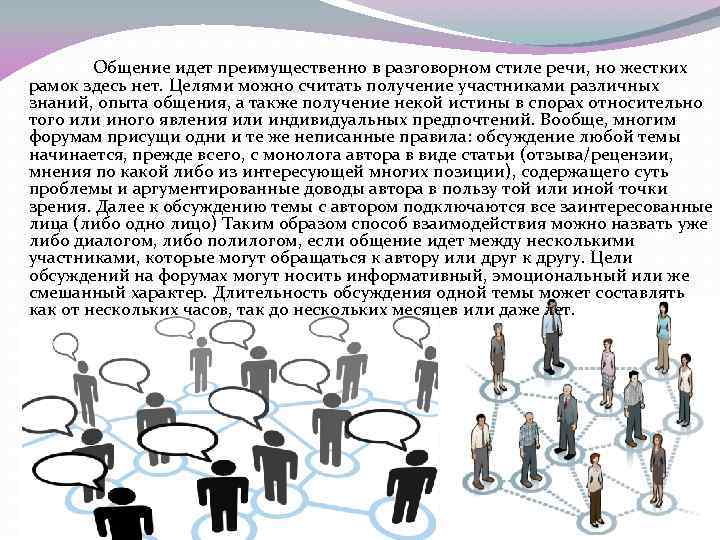 Общение идет преимущественно в разговорном стиле речи, но жестких рамок здесь нет. Целями можно считать получение участниками различных знаний, опыта общения, а также получение некой истины в спорах относительно того или иного явления или индивидуальных предпочтений. Вообще, многим форумам присущи одни и те же неписанные правила: обсуждение любой темы начинается, прежде всего, с монолога автора в виде статьи (отзыва/рецензии, мнения по какой либо из интересующей многих позиции), содержащего суть проблемы и аргументированные доводы автора в пользу той или иной точки зрения. Далее к обсуждению темы с автором подключаются все заинтересованные лица (либо одно лицо) Таким образом способ взаимодействия можно назвать уже либо диалогом, либо полилогом, если общение идет между несколькими участниками, которые могут обращаться к автору или друг к другу. Цели обсуждений на форумах могут носить информативный, эмоциональный или же смешанный характер. Длительность обсуждения одной темы может составлять как от нескольких часов, так до нескольких месяцев или даже лет.